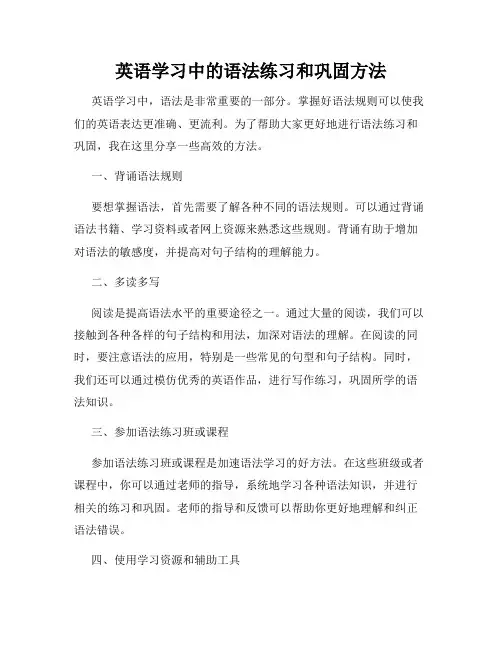 英语学习中的语法练习和巩固方法

英语学习中，语法是非常重要的一部分。掌握好语法规则可以使我们的英语表达更准确、更流利。为了帮助大家更好地进行语法练习和巩固，我在这里分享一些高效的方法。

一、背诵语法规则

要想掌握语法，首先需要了解各种不同的语法规则。可以通过背诵语法书籍、学习资料或者网上资源来熟悉这些规则。背诵有助于增加对语法的敏感度，并提高对句子结构的理解能力。

二、多读多写

阅读是提高语法水平的重要途径之一。通过大量的阅读，我们可以接触到各种各样的句子结构和用法，加深对语法的理解。在阅读的同时，要注意语法的应用，特别是一些常见的句型和句子结构。同时，我们还可以通过模仿优秀的英语作品，进行写作练习，巩固所学的语法知识。

三、参加语法练习班或课程

参加语法练习班或课程是加速语法学习的好方法。在这些班级或者课程中，你可以通过老师的指导，系统地学习各种语法知识，并进行相关的练习和巩固。老师的指导和反馈可以帮助你更好地理解和纠正语法错误。

四、使用学习资源和辅助工具